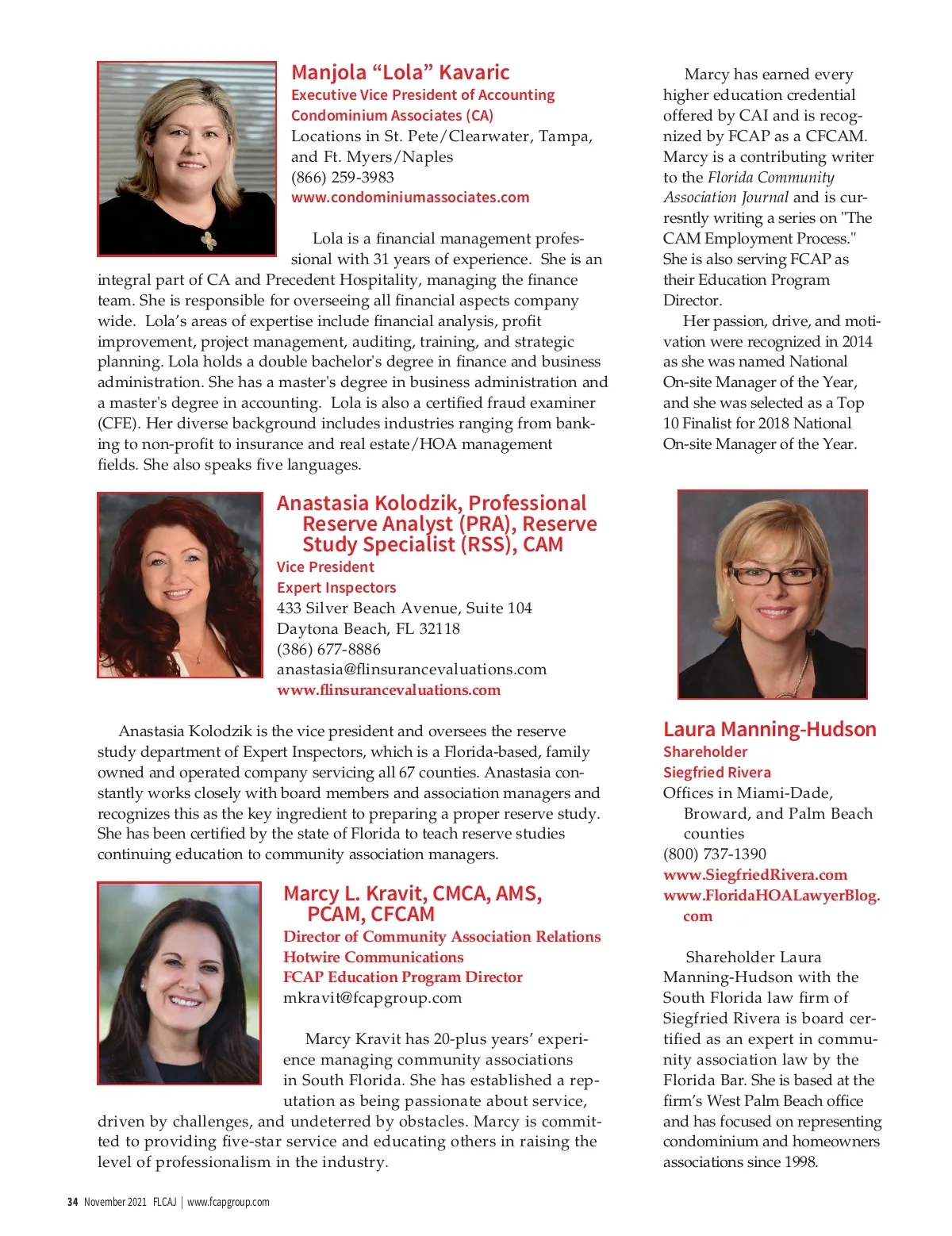 Manjola “Lola” Kavaric
Executive Vice President of Accounting
Condominium Associates (CA)
Locations in St. Pete/Clearwater, Tampa, and Ft. Myers/Naples
(866) 259-3983
www.condominiumassociates.com

Lola is a financial management professional with 31 years of experience. She is an integral part of CA and Precedent Hospitality, managing the finance team. She is responsible for overseeing all financial aspects company wide. Lola’s areas of expertise include financial analysis, profit improvement, project management, auditing, training, and strategic planning. Lola holds a double bachelor's degree in finance and business administration. She has a master's degree in business administration and a master's degree in accounting. Lola is also a certified fraud examiner (CFE). Her diverse background includes industries ranging from banking to non-profit to insurance and real estate/HOA management fields. She also speaks five languages.

Anastasia Kolodzik, Professional Reserve Analyst (PRA), Reserve Study Specialist (RSS), CAM
Vice President
Expert Inspectors
433 Silver Beach Avenue, Suite 104
Daytona Beach, FL 32118
(386) 677-8886
anastasia@flinsurancevaluations.com
www.flinsurancevaluations.com

Anastasia Kolodzik is the vice president and oversees the reserve study department of Expert Inspectors, which is a Florida-based, family owned and operated company servicing all 67 counties. Anastasia constantly works closely with board members and association managers and recognizes this as the key ingredient to preparing a proper reserve study. She has been certified by the state of Florida to teach reserve studies continuing education to community association managers.

Marcy L. Kravit, CMCA, AMS, PCAM, CFCAM
Director of Community Association Relations
Hotwire Communications
FCAP Education Program Director
mkravit@fcapgroup.com

Marcy Kravit has 20-plus years’ experience managing community associations in South Florida. She has established a reputation as being passionate about service, driven by challenges, and undeterred by obstacles. Marcy is committed to providing five-star service and educating others in raising the level of professionalism in the industry.

Marcy has earned every higher education credential offered by CAI and is recognized by FCAP as a CFCAM. Marcy is a contributing writer to the Florida Community Association Journal and is curresntly writing a series on "The CAM Employment Process." She is also serving FCAP as their Education Program Director.

Her passion, drive, and motivation were recognized in 2014 as she was named National On-site Manager of the Year, and she was selected as a Top 10 Finalist for 2018 National On-site Manager of the Year.

Laura Manning-Hudson
Shareholder
Siegfried Rivera
Offices in Miami-Dade, Broward, and Palm Beach counties
(800) 737-1390
www.SiegfriedRivera.com
www.FloridaHOALawyerBlog.com

Shareholder Laura Manning-Hudson with the South Florida law firm of Siegfried Rivera is board certified as an expert in community association law by the Florida Bar. She is based at the firm’s West Palm Beach office and has focused on representing condominium and homeowners associations since 1998.

34 November 2021 FLCAJ | www.fcapgroup.com